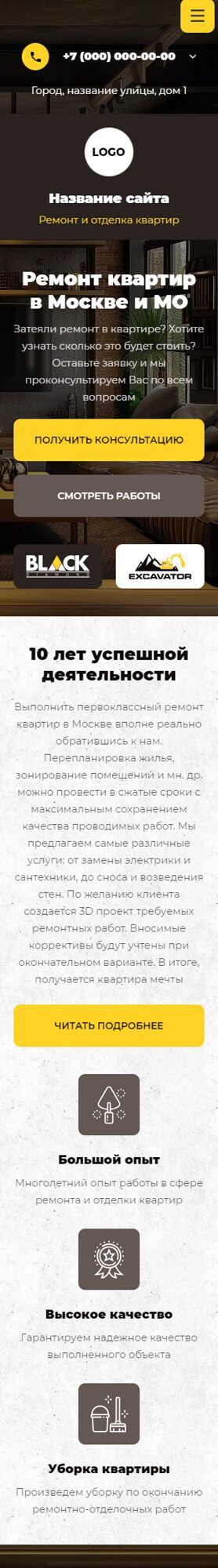 +7 (000) 000-00-00

Город, название улицы, дом 1

LOGO

Название сайта

Ремонт и отделка квартир

Ремонт квартир в Москве и МО

Затеяли ремонт в квартире? Хотите узнать сколько это будет стоить? Оставьте заявку и мы проконсультируем Вас по всем вопросам

ПОЛУЧИТЬ КОНСУЛЬТАЦИЮ

СМОТРЕТЬ РАБОТЫ

BLACK DIAMOND

EXCAVATOR

10 лет успешной деятельности

Выполнить первоклассный ремонт квартир в Москве вполне реально обратившись к нам. Перепланировка жилья, зонирование помещений и мн. др. можно провести в сжатые сроки с максимальным сохранением качества проводимых работ. Мы предлагаем самые различные услуги: от замены электрики и сантехники, до сноса и возведения стен. По желанию клиента создается 3D проект требуемых ремонтных работ. Вносимые коррективы будут учтены при окончательном варианте. В итоге, получается квартира мечты

ЧИТАТЬ ПОДРОБНЕЕ

Большой опыт

Многолетний опыт работы в сфере ремонта и отделки квартир

Высокое качество

Гарантируем надежное качество выполненного объекта

Уборка квартиры

Произведем уборку по окончанию ремонтно-отделочных работ